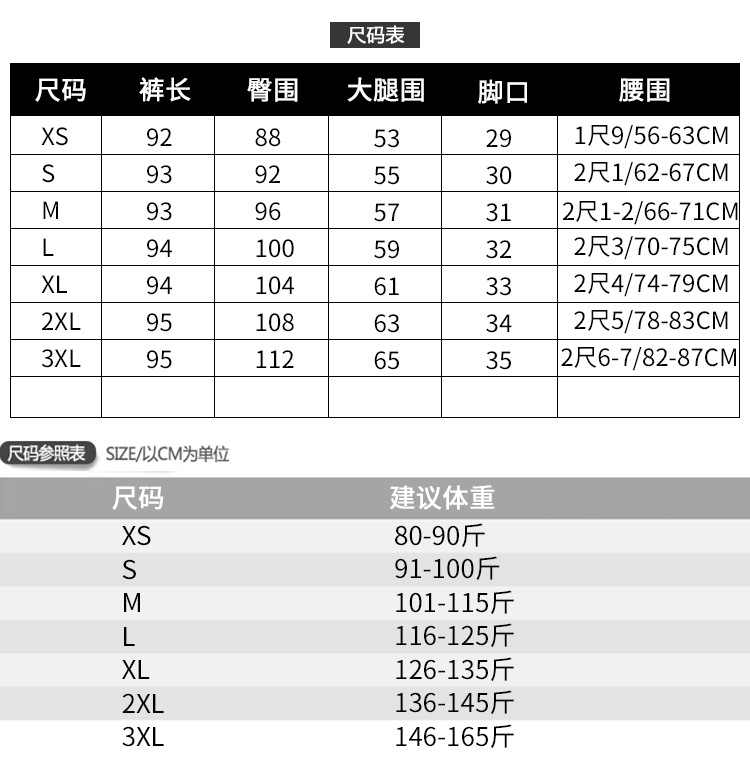 尺码表

| 尺码 | 裤长 | 臀围 | 大腿围 | 脚口 | 腰围 |
|---|---|---|---|---|---|
| XS | 92 | 88 | 53 | 29 | 1尺9/56-63CM |
| S | 93 | 92 | 55 | 30 | 2尺1/62-67CM |
| M | 93 | 96 | 57 | 31 | 2尺1-2/66-71CM |
| L | 94 | 100 | 59 | 32 | 2尺3/70-75CM |
| XL | 94 | 104 | 61 | 33 | 2尺4/74-79CM |
| 2XL | 95 | 108 | 63 | 34 | 2尺5/78-83CM |
| 3XL | 95 | 112 | 65 | 35 | 2尺6-7/82-87CM |
| | | | | | |

尺码参照表 SIZE/以CM为单位

| 尺码 | 建议体重 |
|---|---|
| XS | 80-90斤 |
| S | 91-100斤 |
| M | 101-115斤 |
| L | 116-125斤 |
| XL | 126-135斤 |
| 2XL | 136-145斤 |
| 3XL | 146-165斤 |